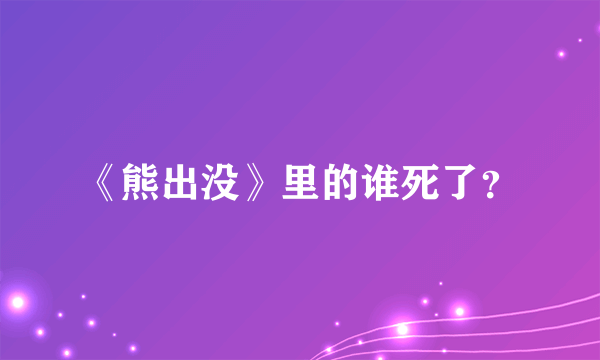 《熊出没》里的谁死了?